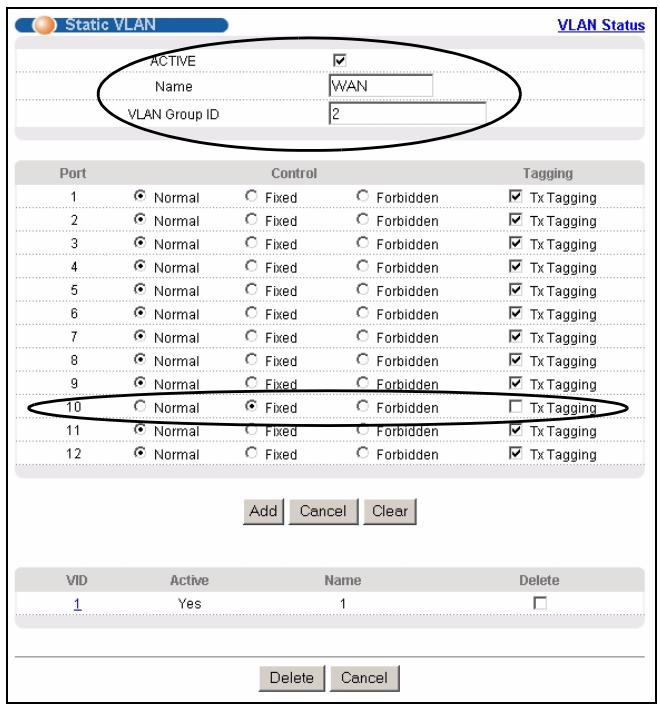 Static VLAN

VLAN Status

ACTIVE
Name WAN
VLAN Group ID 2

| Port | Control | | | Tagging |
|---|---|---|---|---|
| 1 | Normal | Fixed | Forbidden | Tx Tagging |
| 2 | Normal | Fixed | Forbidden | Tx Tagging |
| 3 | Normal | Fixed | Forbidden | Tx Tagging |
| 4 | Normal | Fixed | Forbidden | Tx Tagging |
| 5 | Normal | Fixed | Forbidden | Tx Tagging |
| 6 | Normal | Fixed | Forbidden | Tx Tagging |
| 7 | Normal | Fixed | Forbidden | Tx Tagging |
| 8 | Normal | Fixed | Forbidden | Tx Tagging |
| 9 | Normal | Fixed | Forbidden | Tx Tagging |
| 10 | Normal | Fixed | Forbidden | Tx Tagging |
| 11 | Normal | Fixed | Forbidden | Tx Tagging |
| 12 | Normal | Fixed | Forbidden | Tx Tagging |

Add Cancel Clear

| VID | Active | Name | Delete |
|---|---|---|---|
| 1 | Yes | 1 | |

Delete Cancel